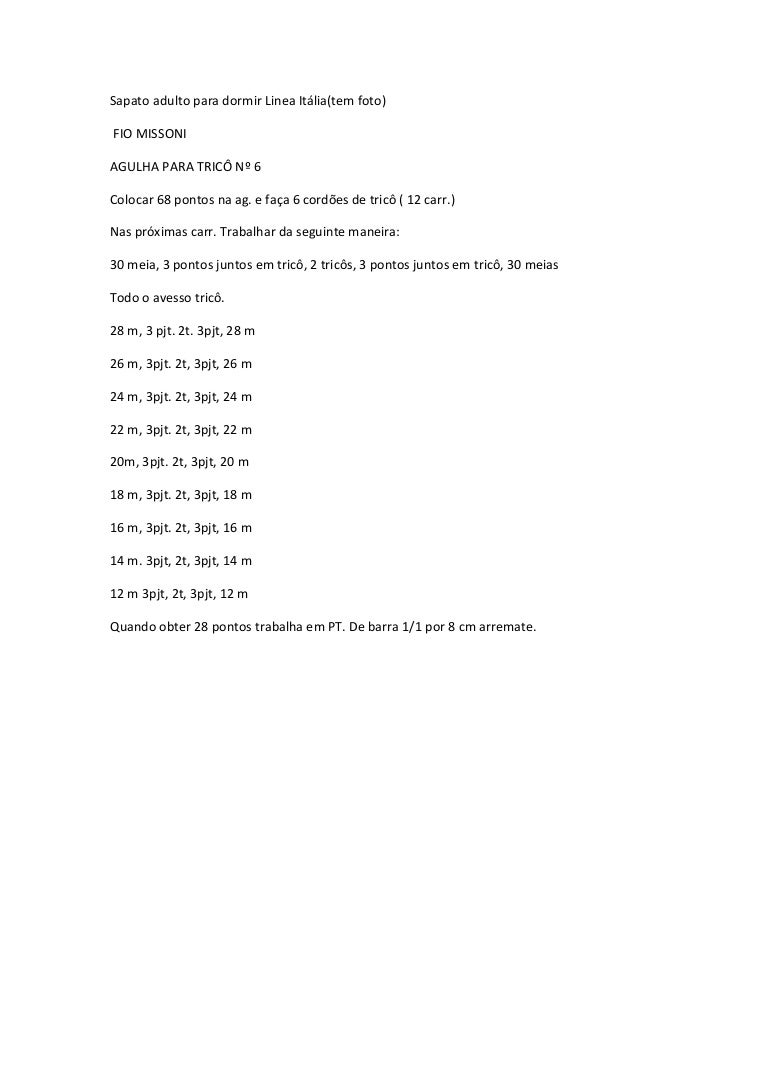 Sapato adulto para dormir Linea Itália(tem foto)

FIO MISSONI

AGULHA PARA TRICÔ Nº 6

Colocar 68 pontos na ag. e faça 6 cordões de tricô ( 12 carr.)

Nas próximas carr. Trabalhar da seguinte maneira:

30 meia, 3 pontos juntos em tricô, 2 tricôs, 3 pontos juntos em tricô, 30 meias

Todo o avesso tricô.

28 m, 3 pjt. 2t. 3pjt, 28 m

26 m, 3pjt. 2t, 3pjt, 26 m

24 m, 3pjt. 2t, 3pjt, 24 m

22 m, 3pjt. 2t, 3pjt, 22 m

20m, 3pjt. 2t, 3pjt, 20 m

18 m, 3pjt. 2t, 3pjt, 18 m

16 m, 3pjt. 2t, 3pjt, 16 m

14 m. 3pjt, 2t, 3pjt, 14 m

12 m 3pjt, 2t, 3pjt, 12 m

Quando obter 28 pontos trabalha em PT. De barra 1/1 por 8 cm arremate.